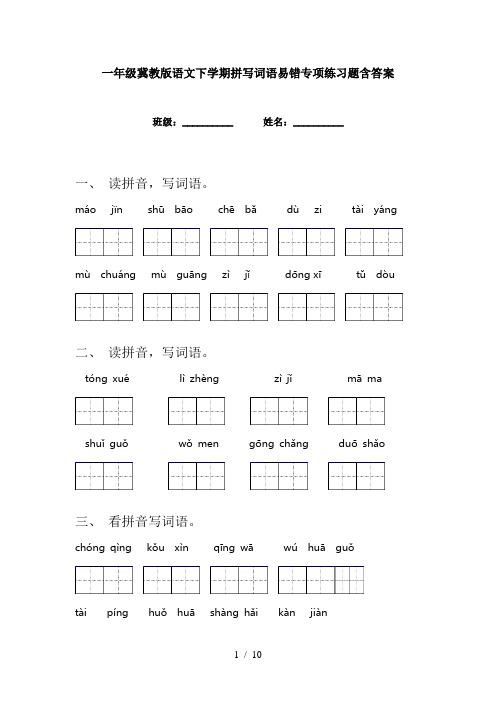 一年级冀教版语文下学期拼写词语易错专项练习题含答案

班级：__________ 姓名：__________

一、 读拼音，写词语。

máo jīn shū bāo chē bǎ dù zi tài yáng

mù chuáng mù guāng zì jǐ dōng xī tǔ dòu

二、 读拼音，写词语。

tóng xué lì zhèng zì jǐ mā ma

shuǐ guǒ wǒ men gōng chǎng duō shǎo

三、 看拼音写词语。

chóng qìng kǒu xìn qīng wā wú huā guǒ

tài píng huǒ huā shàng hǎi kàn jiàn

1 / 10